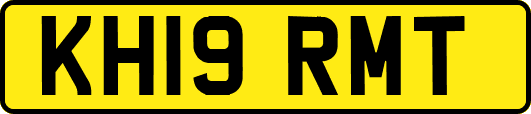 KH19 RMT